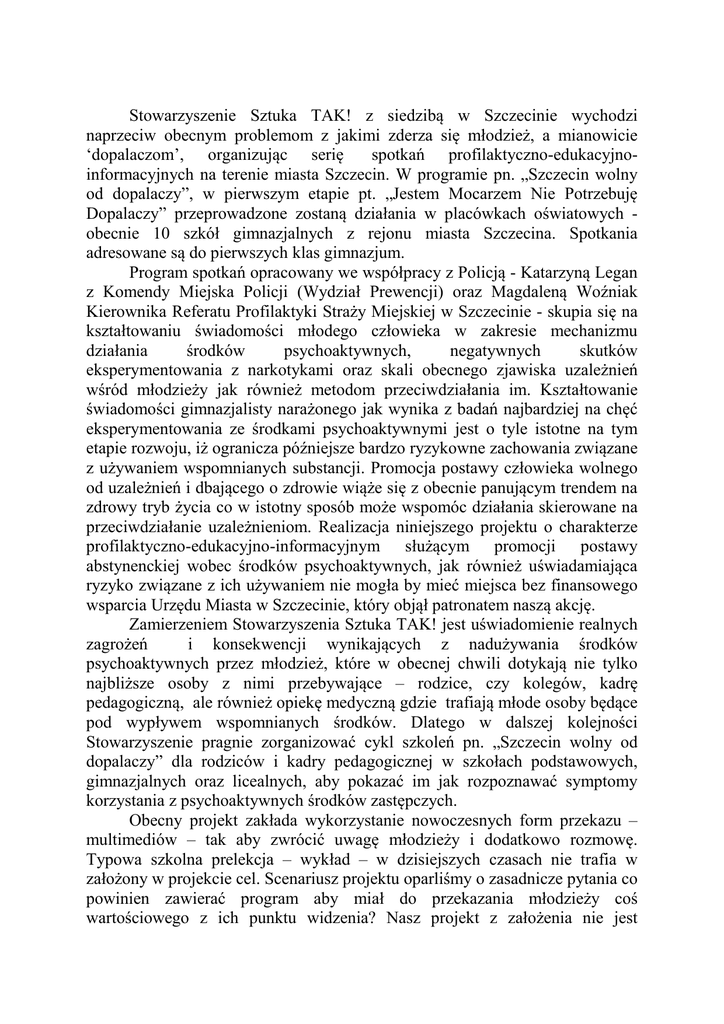 Stowarzyszenie Sztuka TAK! z siedzibą w Szczecinie wychodzi naprzeciw obecnym problemom z jakimi zderza się młodzież, a mianowicie ‘dopalaczom’, organizując serię spotkań profilaktyczno-edukacyjno-informacyjnych na terenie miasta Szczecin. W programie pn. „Szczecin wolny od dopalaczy”, w pierwszym etapie pt. „Jestem Mocarzem Nie Potrzebuję Dopalaczy” przeprowadzone zostaną działania w placówkach oświatowych - obecnie 10 szkół gimnazjalnych z rejonu miasta Szczecina. Spotkania adresowane są do pierwszych klas gimnazjum.

Program spotkań opracowany we współpracy z Policją - Katarzyną Legan z Komendy Miejska Policji (Wydział Prewencji) oraz Magdaleną Woźniak Kierownika Referatu Profilaktyki Straży Miejskiej w Szczecinie - skupia się na kształtowaniu świadomości młodego człowieka w zakresie mechanizmu działania środków psychoaktywnych, negatywnych skutków eksperymentowania z narkotykami oraz skali obecnego zjawiska uzależnień wśród młodzieży jak również metodom przeciwdziałania im. Kształtowanie świadomości gimnazjalisty narażonego jak wynika z badań najbardziej na chęć eksperymentowania ze środkami psychoaktywnymi jest o tyle istotne na tym etapie rozwoju, iż ogranicza późniejsze bardzo ryzykowne zachowania związane z używaniem wspomnianych substancji. Promocja postawy człowieka wolnego od uzależnień i dbającego o zdrowie wiąże się z obecnie panującym trendem na zdrowy tryb życia co w istotny sposób może wspomóc działania skierowane na przeciwdziałanie uzależnieniom. Realizacja niniejszego projektu o charakterze profilaktyczno-edukacyjno-informacyjnym służącym promocji postawy abstynenckiej wobec środków psychoaktywnych, jak również uświadamiająca ryzyko związane z ich używaniem nie mogła by mieć miejsca bez finansowego wsparcia Urzędu Miasta w Szczecinie, który objął patronatem naszą akcję.

Zamierzeniem Stowarzyszenia Sztuka TAK! jest uświadomienie realnych zagrożeń i konsekwencji wynikających z nadużywania środków psychoaktywnych przez młodzież, które w obecnej chwili dotykają nie tylko najbliższe osoby z nimi przebywające – rodzice, czy kolegów, kadrę pedagogiczną, ale również opiekę medyczną gdzie trafiają młode osoby będące pod wypływem wspomnianych środków. Dlatego w dalszej kolejności Stowarzyszenie pragnie zorganizować cykl szkoleń pn. „Szczecin wolny od dopalaczy” dla rodziców i kadry pedagogicznej w szkołach podstawowych, gimnazjalnych oraz licealnych, aby pokazać im jak rozpoznawać symptomy korzystania z psychoaktywnych środków zastępczych.

Obecny projekt zakłada wykorzystanie nowoczesnych form przekazu – multimediów – tak aby zwrócić uwagę młodzieży i dodatkowo rozmowę. Typowa szkolna prelekcja – wykład – w dzisiejszych czasach nie trafia w założony w projekcie cel. Scenariusz projektu oparliśmy o zasadnicze pytania co powinien zawierać program aby miał do przekazania młodzieży coś wartościowego z ich punktu widzenia? Nasz projekt z założenia nie jest